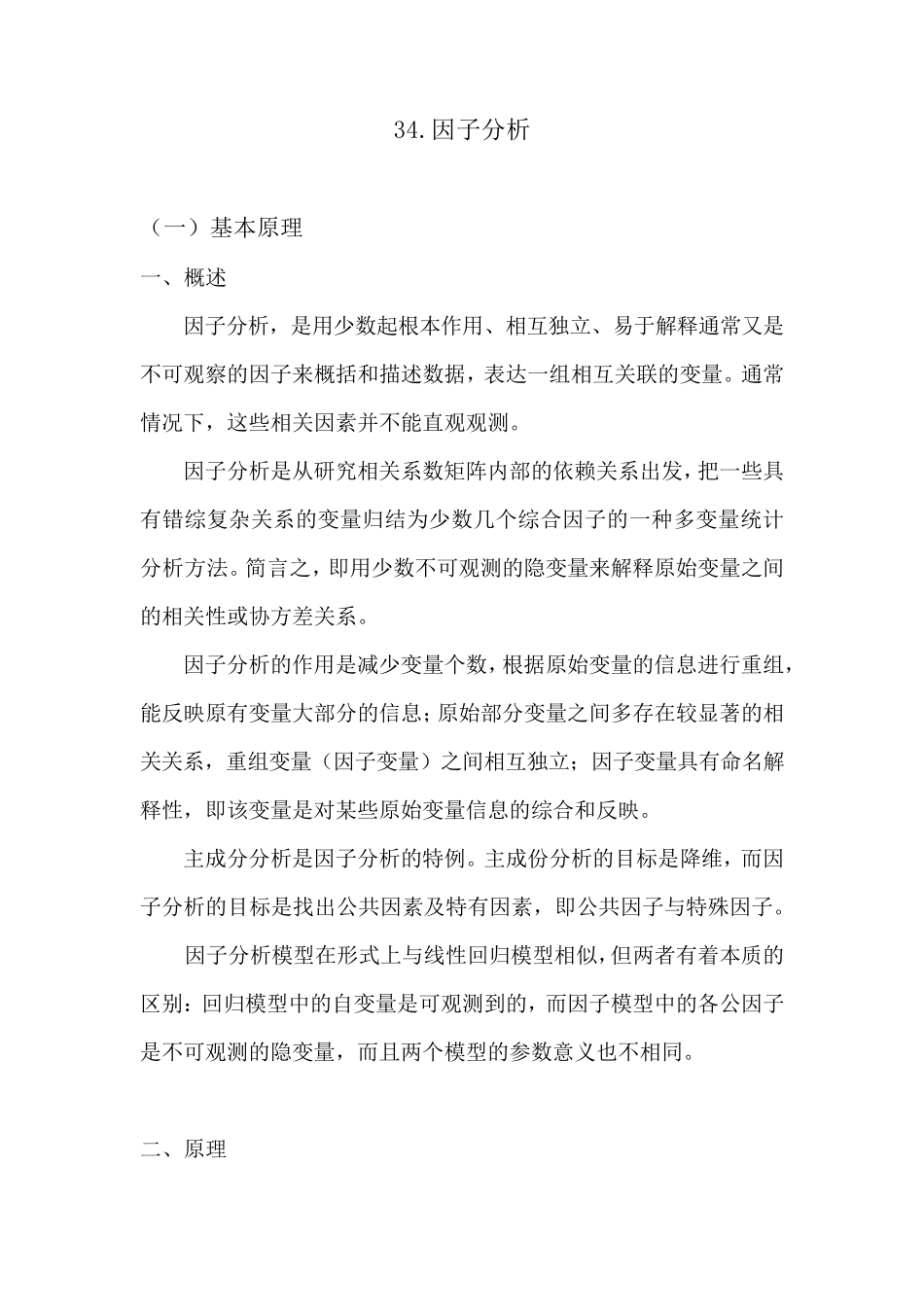 34.因子分析

（一）基本原理

一、概述

因子分析，是用少数起根本作用、相互独立、易于解释通常又是不可观察的因子来概括和描述数据，表达一组相互关联的变量。通常情况下，这些相关因素并不能直观观测。

因子分析是从研究相关系数矩阵内部的依赖关系出发，把一些具有错综复杂关系的变量归结为少数几个综合因子的一种多变量统计分析方法。简言之，即用少数不可观测的隐变量来解释原始变量之间的相关性或协方差关系。

因子分析的作用是减少变量个数，根据原始变量的信息进行重组，能反映原有变量大部分的信息；原始部分变量之间多存在较显著的相关关系，重组变量（因子变量）之间相互独立；因子变量具有命名解释性，即该变量是对某些原始变量信息的综合和反映。

主成分分析是因子分析的特例。主成份分析的目标是降维，而因子分析的目标是找出公共因素及特有因素，即公共因子与特殊因子。

因子分析模型在形式上与线性回归模型相似，但两者有着本质的区别：回归模型中的自变量是可观测到的，而因子模型中的各公因子是不可观测的隐变量，而且两个模型的参数意义也不相同。

二、原理